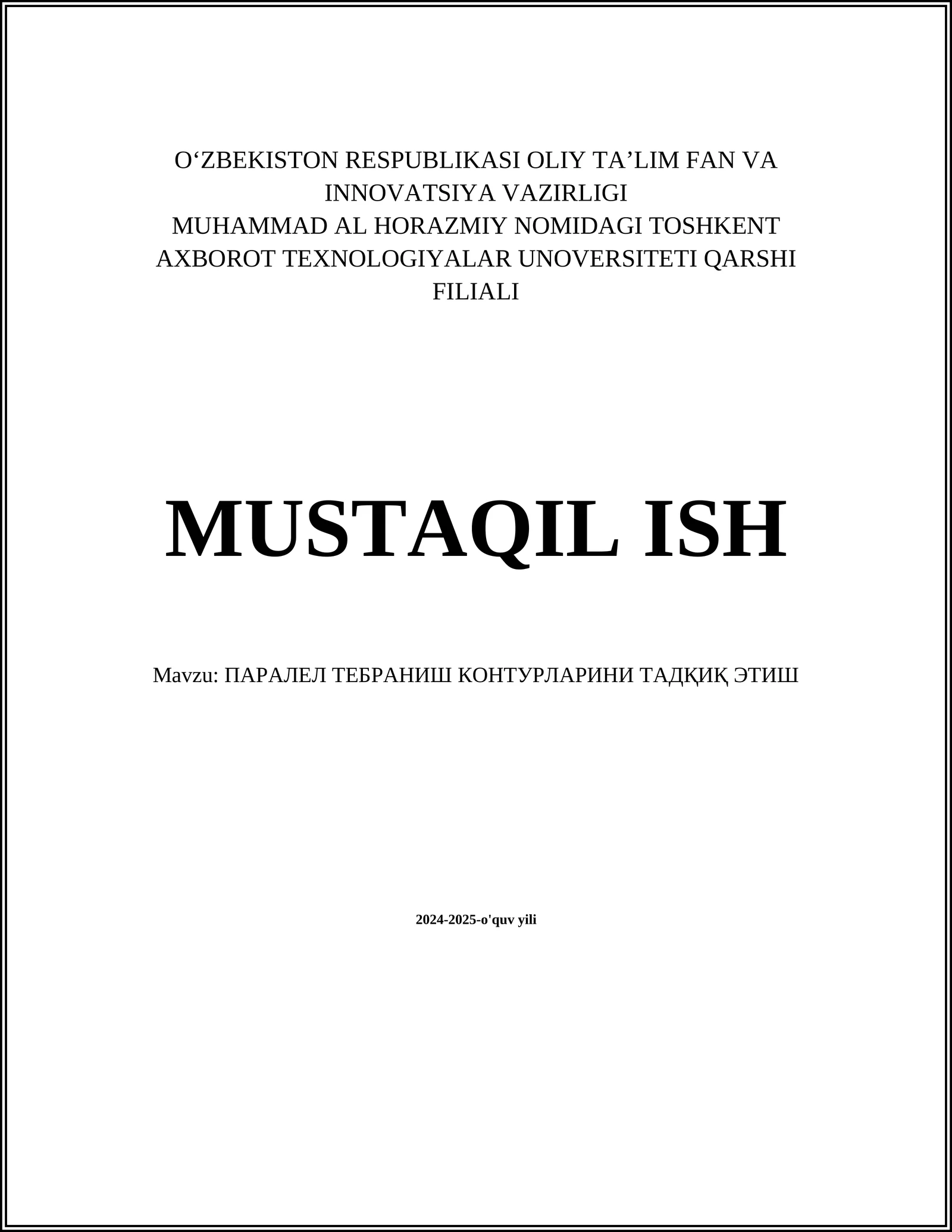 O‘ZBEKISTON RESPUBLIKASI OLIY TA’LIM FAN VA INNOVATSIYA VAZIRLIGI
MUHAMMAD AL HORAZMIY NOMIDAGI TOSHKENT AXBOROT TEXNOLOGIYALAR UNOVERSITETI QARSHI FILIALI

MUSTAQIL ISH

Mavzu: ПАРАЛЕЛ ТЕБРАНИШ КОНТУРЛАРИНИ ТАДҚИҚ ЭТИШ

2024-2025-o'quv yili